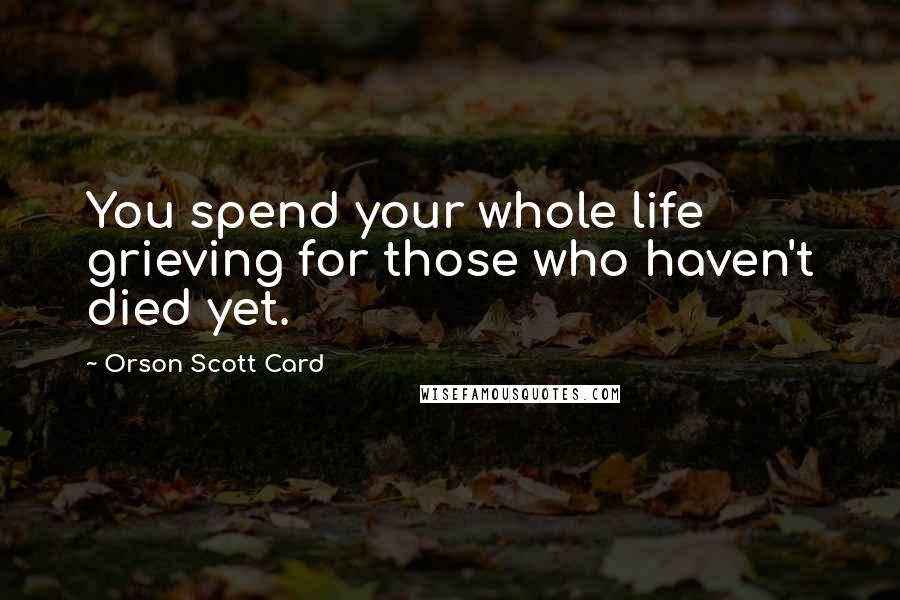 You spend your whole life grieving for those who haven't died yet.

- Orson Scott Card

WISEFAMOUSQUOTES.COM